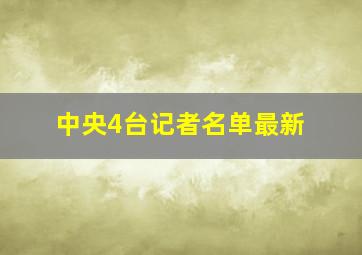 中央4台记者名单最新